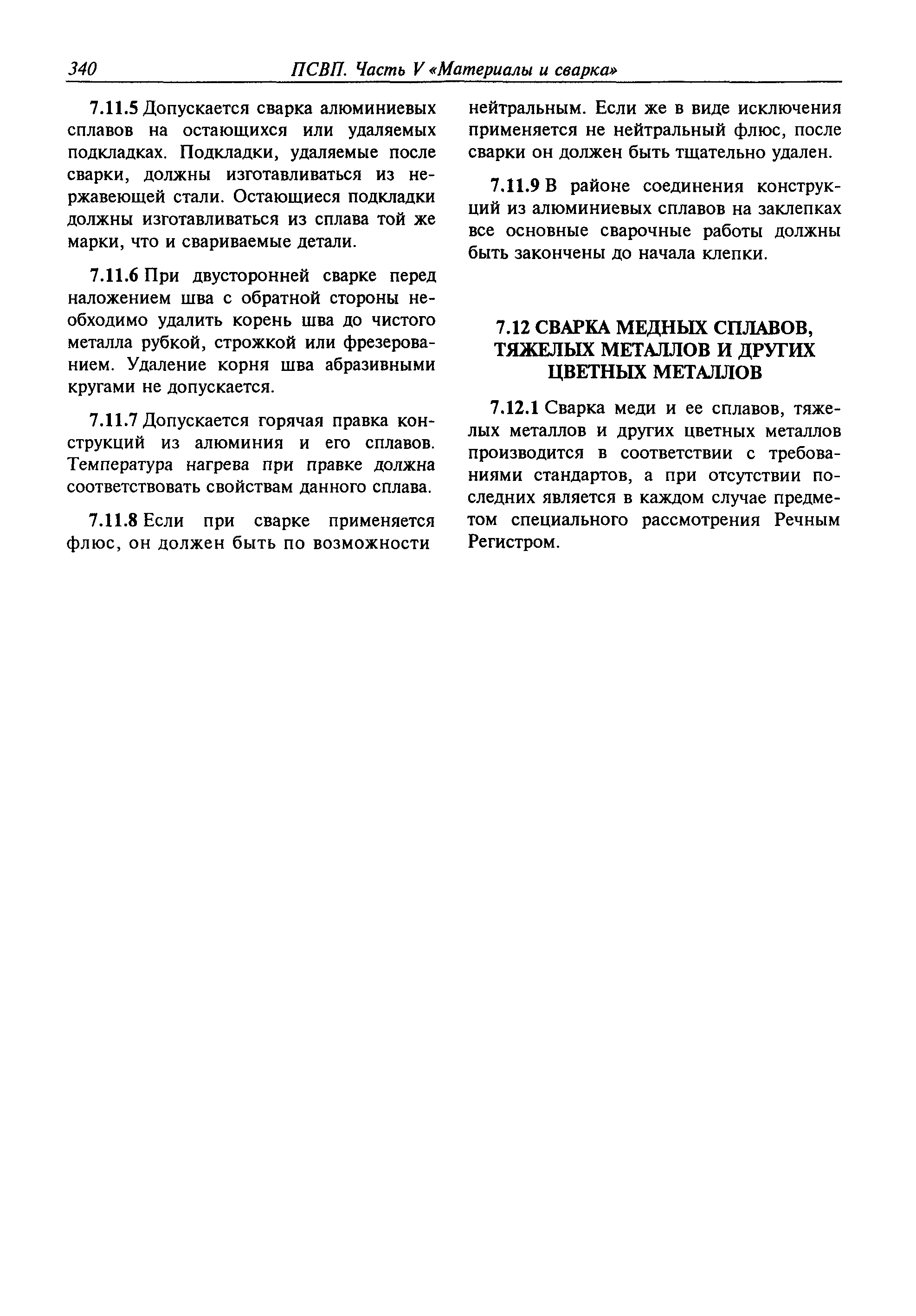 340 ПСВП. Часть V «Материалы и сварка»

7.11.5 Допускается сварка алюминиевых сплавов на остающихся или удаляемых подкладках. Подкладки, удаляемые после сварки, должны изготавливаться из нержавеющей стали. Остающиеся подкладки должны изготавливаться из сплава той же марки, что и свариваемые детали.

7.11.6 При двусторонней сварке перед наложением шва с обратной стороны необходимо удалить корень шва до чистого металла рубкой, строжкой или фрезерованием. Удаление корня шва абразивными кругами не допускается.

7.11.7 Допускается горячая правка конструкций из алюминия и его сплавов. Температура нагрева при правке должна соответствовать свойствам данного сплава.

7.11.8 Если при сварке применяется флюс, он должен быть по возможности нейтральным. Если же в виде исключения применяется не нейтральный флюс, после сварки он должен быть тщательно удален.

7.11.9 В районе соединения конструкций из алюминиевых сплавов на заклепках все основные сварочные работы должны быть закончены до начала клепки.

7.12 СВАРКА МЕДНЫХ СПЛАВОВ, ТЯЖЕЛЫХ МЕТАЛЛОВ И ДРУГИХ ЦВЕТНЫХ МЕТАЛЛОВ

7.12.1 Сварка меди и ее сплавов, тяжелых металлов и других цветных металлов производится в соответствии с требованиями стандартов, а при отсутствии последних является в каждом случае предметом специального рассмотрения Речным Регистром.